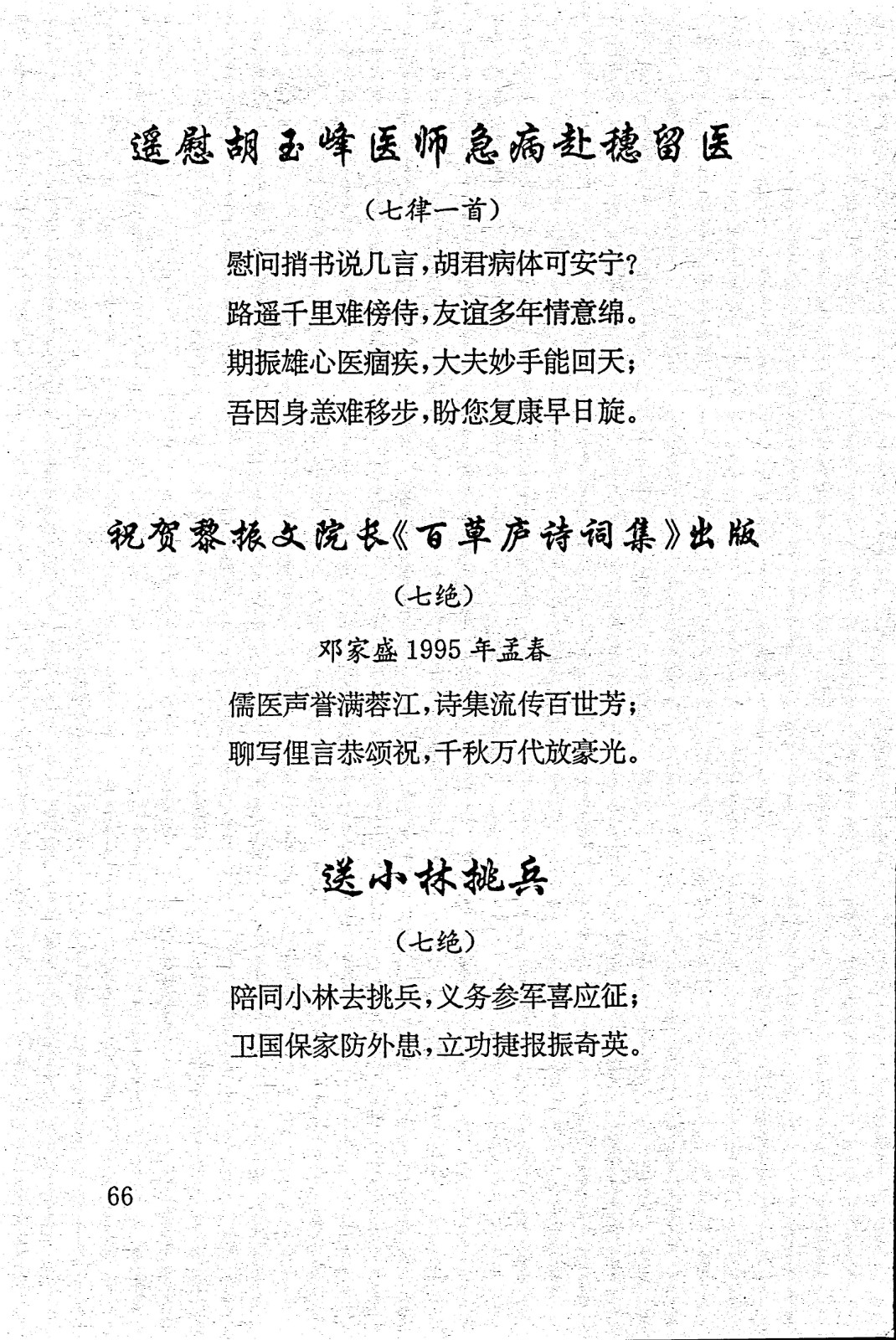 遥慰胡玉峰医师急病赴穗留医

（七律一首）

慰问捎书说几言，胡君病体可安宁？
路遥千里难傍侍，友谊多年情意绵。
期振雄心医痼疾，大夫妙手能回天；
吾因身恙难移步，盼您复康早日旋。

祝贺黎振文院长《百草庐诗词集》出版

（七绝）

邓家盛 1995 年孟春

儒医声誉满蓉江，诗集流传百世芳；
聊写俚言恭颂祝，千秋万代放豪光。

送小林挑兵

（七绝）

陪同小林去挑兵，义务参军喜应征；
卫国保家防外患，立功捷报振奇英。

66